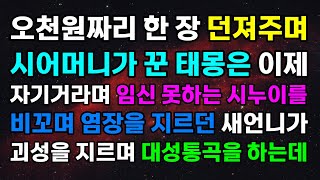 오천원짜리 한 장 던져주며
시어머니가 꾼 태몽은 이제
자기거라며 임신 못하는 시누이를
비꼬며 염장을 지르던 새언니가
괴성을 지르며 대성통곡을 하는데